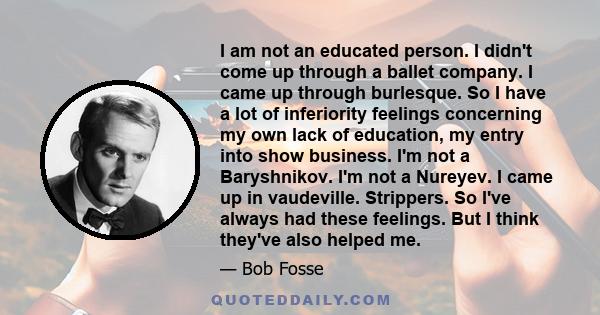 I am not an educated person. I didn't come up through a ballet company. I came up through burlesque. So I have a lot of inferiority feelings concerning my own lack of education, my entry into show business. I'm not a Baryshnikov. I'm not a Nureyev. I came up in vaudeville. Strippers. So I've always had these feelings. But I think they've also helped me.

— Bob Fosse

QUOTEDDAILY.COM